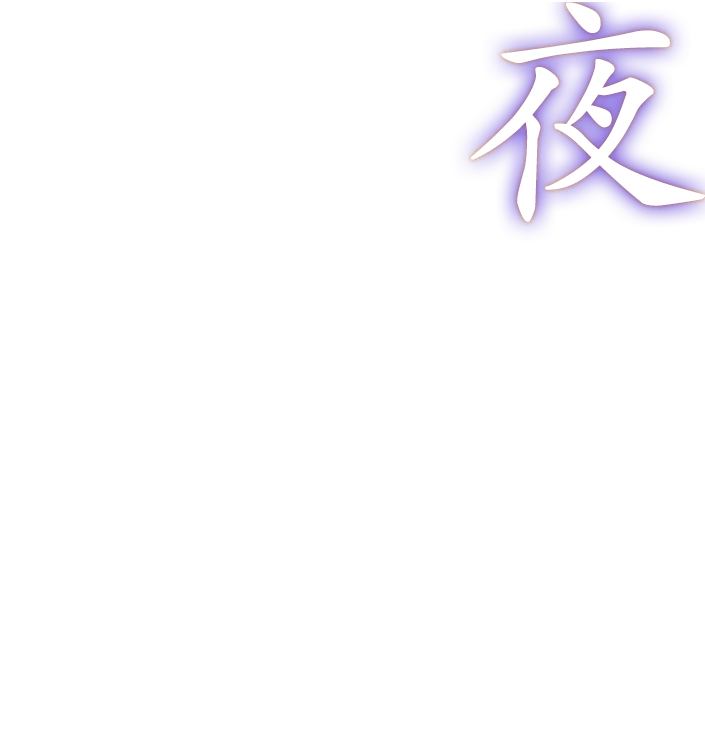 夜